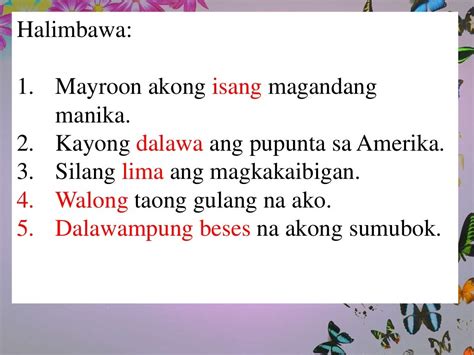 Halimbawa:

1. Mayroon akong isang magandang manika.
2. Kayong dalawa ang pupunta sa Amerika.
3. Silang lima ang magkakaibigan.
4. Walong taong gulang na ako.
5. Dalawampung beses na akong sumubok.